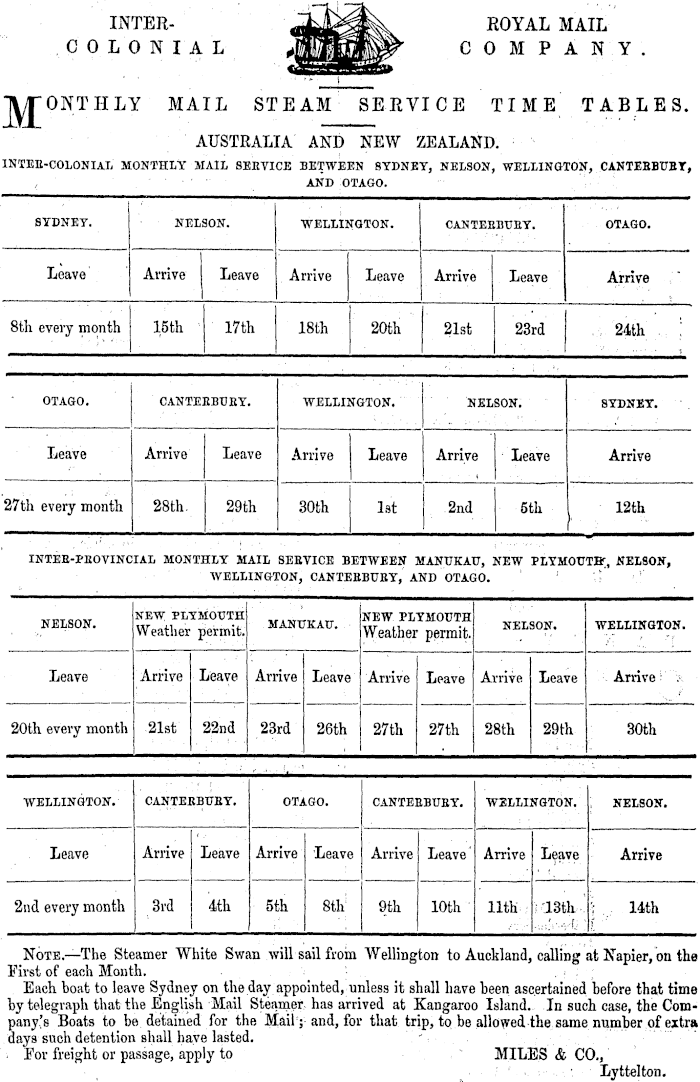 INTER-COLONIAL ROYAL MAIL COMPANY.

MONTHLY MAIL STEAM SERVICE TIME TABLES.

AUSTRALIA AND NEW ZEALAND.

INTER-COLONIAL MONTHLY MAIL SERVICE BETWEEN SYDNEY, NELSON, WELLINGTON, CANTERBURY, AND OTAGO.

| SYDNEY. | NELSON. | | WELLINGTON. | | CANTERBURY. | | OTAGO. |
|---|---|---|---|---|---|---|---|
| Leave | Arrive | Leave | Arrive | Leave | Arrive | Leave | Arrive |
| 8th every month | 15th | 17th | 18th | 20th | 21st | 23rd | 24th |

| OTAGO. | CANTERBURY. | | WELLINGTON. | | NELSON. | | SYDNEY. |
|---|---|---|---|---|---|---|---|
| Leave | Arrive | Leave | Arrive | Leave | Arrive | Leave | Arrive |
| 27th every month | 28th | 29th | 30th | 1st | 2nd | 5th | 12th |

INTER-PROVINCIAL MONTHLY MAIL SERVICE BETWEEN MANUKAU, NEW PLYMOUTH, NELSON, WELLINGTON, CANTERBURY, AND OTAGO.

| NELSON. | NEW PLYMOUTH Weather permit. | | MANUKAU. | | NEW PLYMOUTH Weather permit. | | NELSON. | | WELLINGTON. |
|---|---|---|---|---|---|---|---|---|---|
| Leave | Arrive | Leave | Arrive | Leave | Arrive | Leave | Arrive | Leave | Arrive |
| 20th every month | 21st | 22nd | 23rd | 26th | 27th | 27th | 28th | 29th | 30th |

| WELLINGTON. | CANTERBURY. | | OTAGO. | | CANTERBURY. | | WELLINGTON. | | NELSON. |
|---|---|---|---|---|---|---|---|---|---|
| Leave | Arrive | Leave | Arrive | Leave | Arrive | Leave | Arrive | Leave | Arrive |
| 2nd every month | 3rd | 4th | 5th | 8th | 9th | 10th | 11th | 13th | 14th |

NOTE.—The Steamer White Swan will sail from Wellington to Auckland, calling at Napier, on the First of each Month.

Each boat to leave Sydney on the day appointed, unless it shall have been ascertained before that time by telegraph that the English Mail Steamer has arrived at Kangaroo Island. In such case, the Company's Boats to be detained for the Mail; and, for that trip, to be allowed the same number of extra days such detention shall have lasted.

For freight or passage, apply to MILES & CO., Lyttelton.